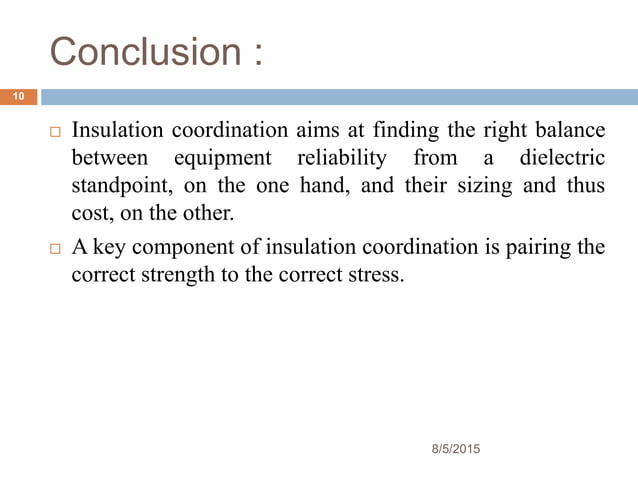 Conclusion :

10

□ Insulation coordination aims at finding the right balance between equipment reliability from a dielectric standpoint, on the one hand, and their sizing and thus cost, on the other.

□ A key component of insulation coordination is pairing the correct strength to the correct stress.

8/5/2015